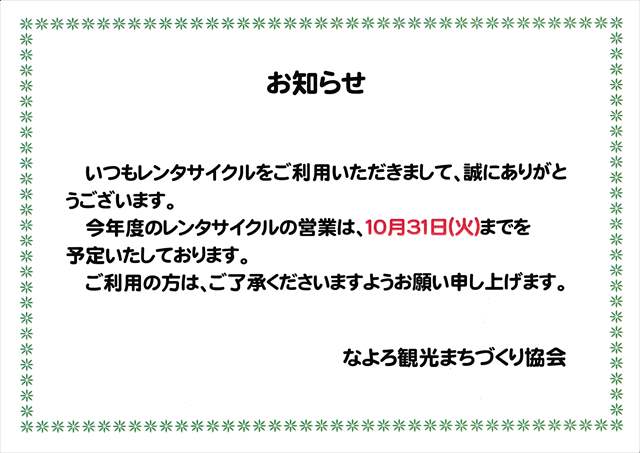 お知らせ

いつもレンタサイクルをご利用いただきまして、誠にありがとうございます。

今年度のレンタサイクルの営業は、10月31日(火)までを予定いたしております。

ご利用の方は、ご了承くださいますようお願い申し上げます。

なよろ観光まちづくり協会